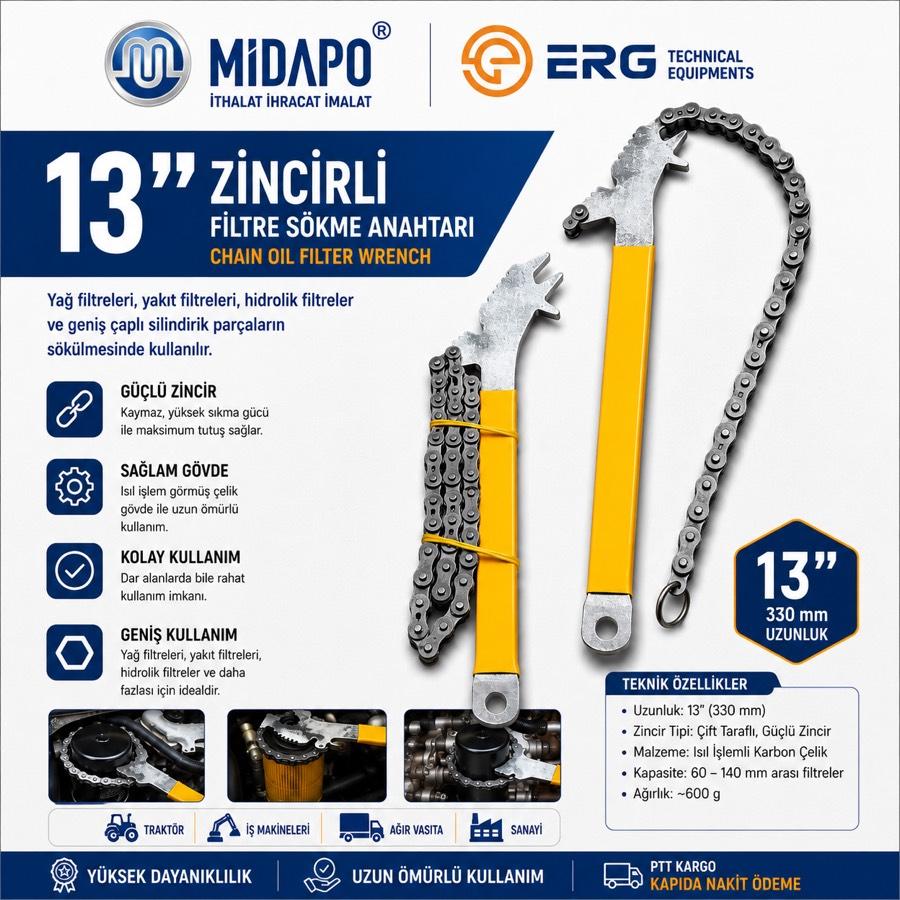 MİDAPO®
İTHALAT İHRACAT İMALAT

ERG TECHNICAL EQUIPMENTS

13" ZİNCİRLİ
FİLTRE SÖKME ANAHTARI
CHAIN OIL FILTER WRENCH

Yağ filtreleri, yakıt filtreleri, hidrolik filtreler ve geniş çaplı silindirik parçaların sökülmesinde kullanılır.

GÜÇLÜ ZİNCİR
Kaymaz, yüksek sıkma gücü ile maksimum tutuş sağlar.

SAĞLAM GÖVDE
Isıl işlem görmüş çelik gövde ile uzun ömürlü kullanım.

KOLAY KULLANIM
Dar alanlarda bile rahat kullanım imkanı.

GENİŞ KULLANIM
Yağ filtreleri, yakıt filtreleri, hidrolik filtreler ve daha fazlası için idealdir.

13"
330 mm
UZUNLUK

TEKNİK ÖZELLİKLER
• Uzunluk: 13" (330 mm)
• Zincir Tipi: Çift Taraflı, Güçlü Zincir
• Malzeme: Isıl İşlemli Karbon Çelik
• Kapasite: 60 – 140 mm arası filtreler
• Ağırlık: ~600 g

TRAKTÖR
İŞ MAKİNELERİ
AĞIR VASITA
SANAYİ

YÜKSEK DAYANIKLILIK
UZUN ÖMÜRLÜ KULLANIM
PTT KARGO
KAPIDA NAKİT ÖDEME